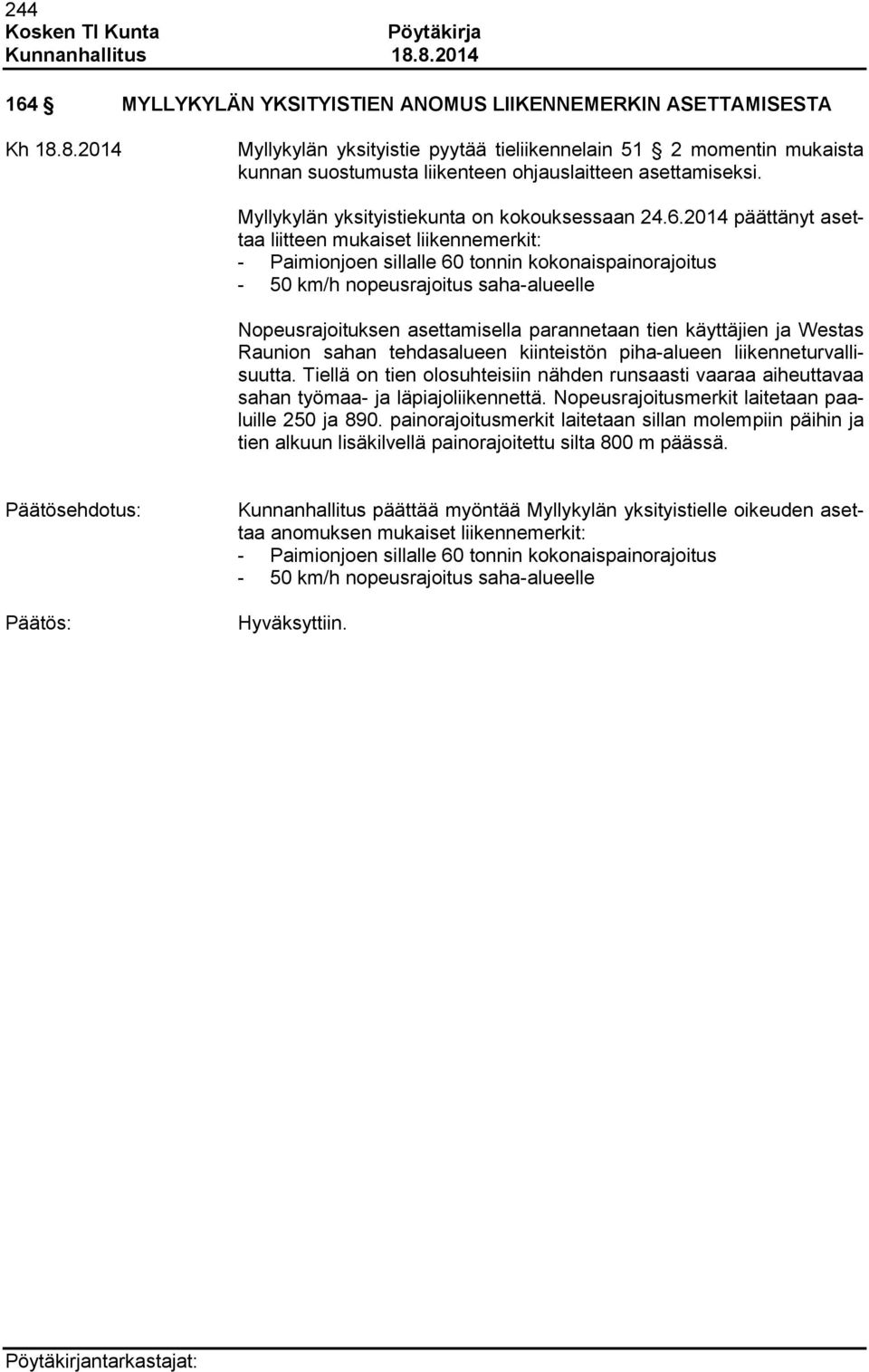 244
Kosken Tl Kunta Pöytäkirja
Kunnanhallitus 18.8.2014

164 § MYLLYKYLÄN YKSITYISTIEN ANOMUS LIIKENNEMERKIN ASETTAMISESTA

Kh 18.8.2014

Myllykylän yksityistie pyytää tieliikennelain 51 § 2 momentin mukaista kunnan suostumusta liikenteen ohjauslaitteen asettamiseksi.

Myllykylän yksityistiekunta on kokouksessaan 24.6.2014 päättänyt asettaa liitteen mukaiset liikennemerkit:
- Paimionjoen sillalle 60 tonnin kokonaispainorajoitus
- 50 km/h nopeusrajoitus saha-alueelle

Nopeusrajoituksen asettamisella parannetaan tien käyttäjien ja Westas Raunion sahan tehdasalueen kiinteistön piha-alueen liikenneturvallisuutta. Tiellä on tien olosuhteisiin nähden runsaasti vaaraa aiheuttavaa sahan työmaa- ja läpiajoliikennettä. Nopeusrajoitusmerkit laitetaan paaluille 250 ja 890. painorajoitusmerkit laitetaan sillan molempiin päihin ja tien alkuun lisäkilvellä painorajoitettu silta 800 m päässä.

Päätösehdotus:

Kunnanhallitus päättää myöntää Myllykylän yksityistielle oikeuden asettaa anomuksen mukaiset liikennemerkit:
- Paimionjoen sillalle 60 tonnin kokonaispainorajoitus
- 50 km/h nopeusrajoitus saha-alueelle

Päätös:

Hyväksyttiin.

Pöytäkirjantarkastajat: